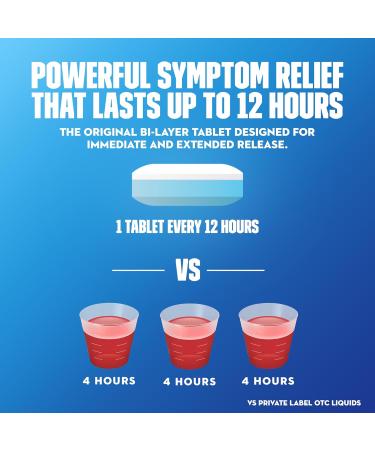 POWERFUL SYMPTOM RELIEF THAT LASTS UP TO 12 HOURS

THE ORIGINAL BI-LAYER TABLET DESIGNED FOR IMMEDIATE AND EXTENDED RELEASE.

1 TABLET EVERY 12 HOURS

VS

4 HOURS

4 HOURS

4 HOURS

VS PRIVATE LABEL OTC LIQUIDS